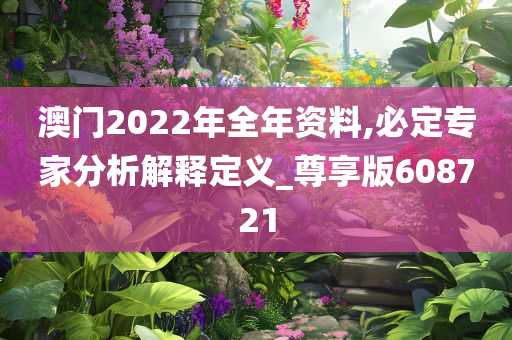 澳门2022年全年资料,必定专家分析解释定义_尊享版608721